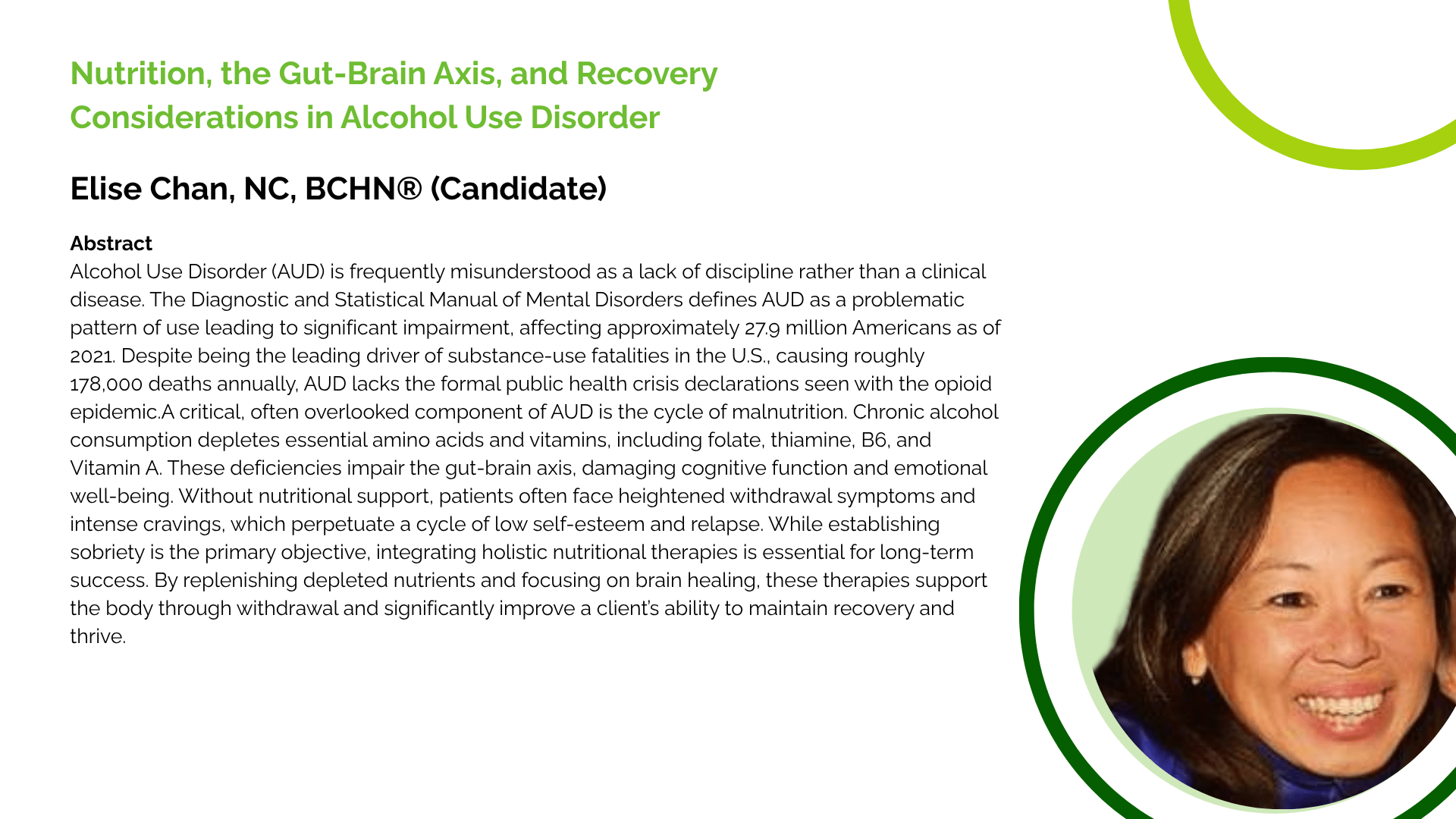 Nutrition, the Gut-Brain Axis, and Recovery Considerations in Alcohol Use Disorder

Elise Chan, NC, BCHN® (Candidate)

Abstract
Alcohol Use Disorder (AUD) is frequently misunderstood as a lack of discipline rather than a clinical disease. The Diagnostic and Statistical Manual of Mental Disorders defines AUD as a problematic pattern of use leading to significant impairment, affecting approximately 27.9 million Americans as of 2021. Despite being the leading driver of substance-use fatalities in the U.S., causing roughly 178,000 deaths annually, AUD lacks the formal public health crisis declarations seen with the opioid epidemic.A critical, often overlooked component of AUD is the cycle of malnutrition. Chronic alcohol consumption depletes essential amino acids and vitamins, including folate, thiamine, B6, and Vitamin A. These deficiencies impair the gut-brain axis, damaging cognitive function and emotional well-being. Without nutritional support, patients often face heightened withdrawal symptoms and intense cravings, which perpetuate a cycle of low self-esteem and relapse. While establishing sobriety is the primary objective, integrating holistic nutritional therapies is essential for long-term success. By replenishing depleted nutrients and focusing on brain healing, these therapies support the body through withdrawal and significantly improve a client's ability to maintain recovery and thrive.